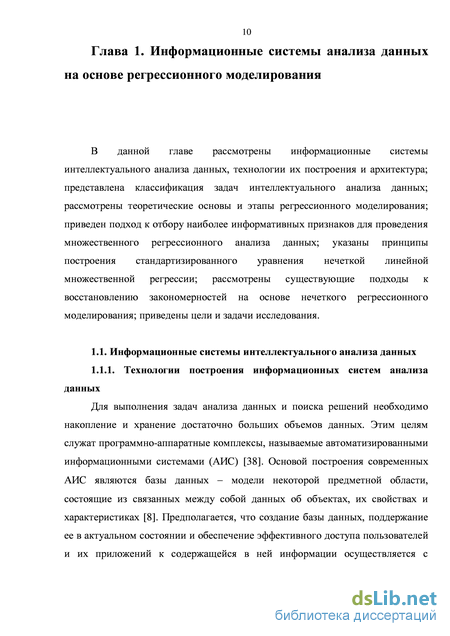 10

Глава 1. Информационные системы анализа данных на основе регрессионного моделирования

В данной главе рассмотрены информационные системы интеллектуального анализа данных, технологии их построения и архитектура; представлена классификация задач интеллектуального анализа данных; рассмотрены теоретические основы и этапы регрессионного моделирования; приведен подход к отбору наиболее информативных признаков для проведения множественного регрессионного анализа данных; указаны принципы построения стандартизированного уравнения нечеткой линейной множественной регрессии; рассмотрены существующие подходы к восстановлению закономерностей на основе нечеткого регрессионного моделирования; приведены цели и задачи исследования.

1.1. Информационные системы интеллектуального анализа данных

1.1.1. Технологии построения информационных систем анализа данных

Для выполнения задач анализа данных и поиска решений необходимо накопление и хранение достаточно больших объемов данных. Этим целям служат программно-аппаратные комплексы, называемые автоматизированными информационными системами (АИС) [38]. Основой построения современных АИС являются базы данных – модели некоторой предметной области, состоящие из связанных между собой данных об объектах, их свойствах и характеристиках [8]. Предполагается, что создание базы данных, поддержание ее в актуальном состоянии и обеспечение эффективного доступа пользователей и их приложений к содержащейся в ней информации осуществляется с

dsLib.net
библиотека диссертаций